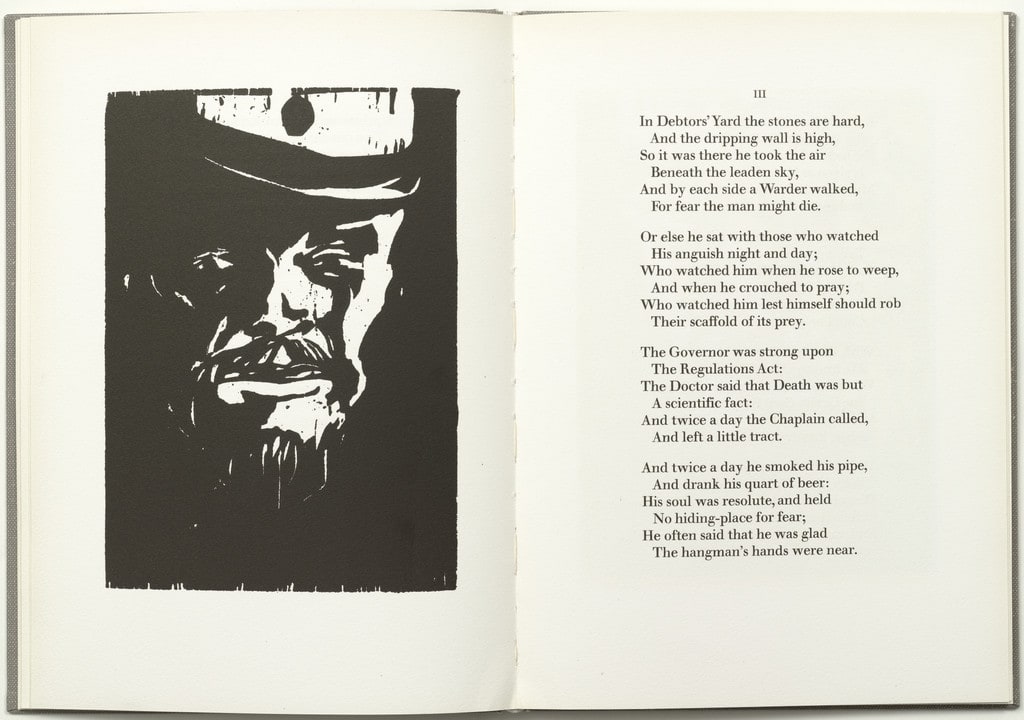 III

In Debtors' Yard the stones are hard,
And the dripping wall is high,
So it was there he took the air
Beneath the leaden sky,
And by each side a Warder walked,
For fear the man might die.

Or else he sat with those who watched
His anguish night and day;
Who watched him when he rose to weep,
And when he crouched to pray;
Who watched him lest himself should rob
Their scaffold of its prey.

The Governor was strong upon
The Regulations Act:
The Doctor said that Death was but
A scientific fact:
And twice a day the Chaplain called,
And left a little tract.

And twice a day he smoked his pipe,
And drank his quart of beer:
His soul was resolute, and held
No hiding-place for fear;
He often said that he was glad
The hangman's hands were near.